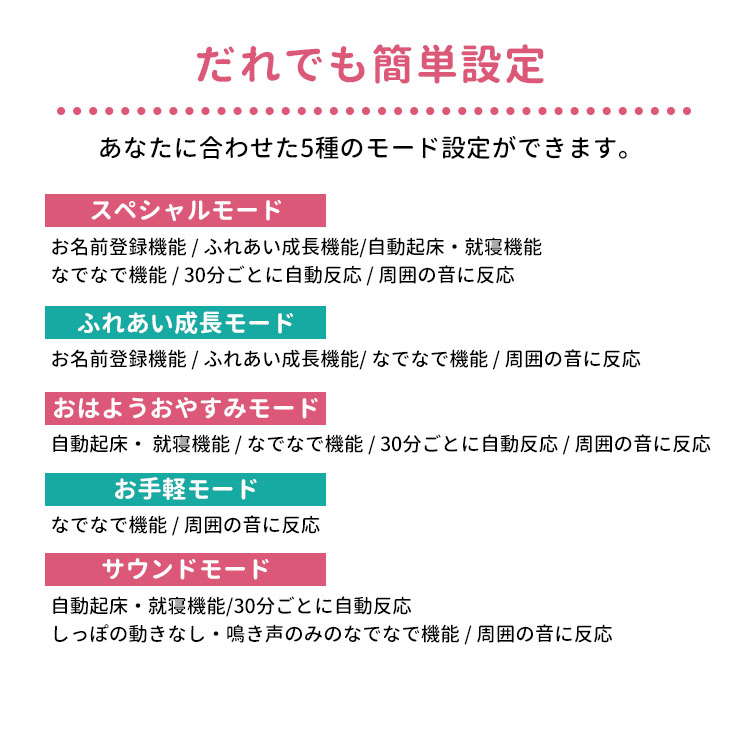 だれでも簡単設定

あなたに合わせた5種のモード設定ができます。

スペシャルモード

お名前登録機能 / ふれあい成長機能/自動起床・就寝機能
なでなで機能 / 30分ごとに自動反応 / 周囲の音に反応

ふれあい成長モード

お名前登録機能 / ふれあい成長機能/ なでなで機能 / 周囲の音に反応

おはようおやすみモード

自動起床・ 就寝機能 / なでなで機能 / 30分ごとに自動反応 / 周囲の音に反応

お手軽モード

なでなで機能 / 周囲の音に反応

サウンドモード

自動起床・就寝機能/30分ごとに自動反応
しっぽの動きなし・鳴き声のみのなでなで機能 / 周囲の音に反応